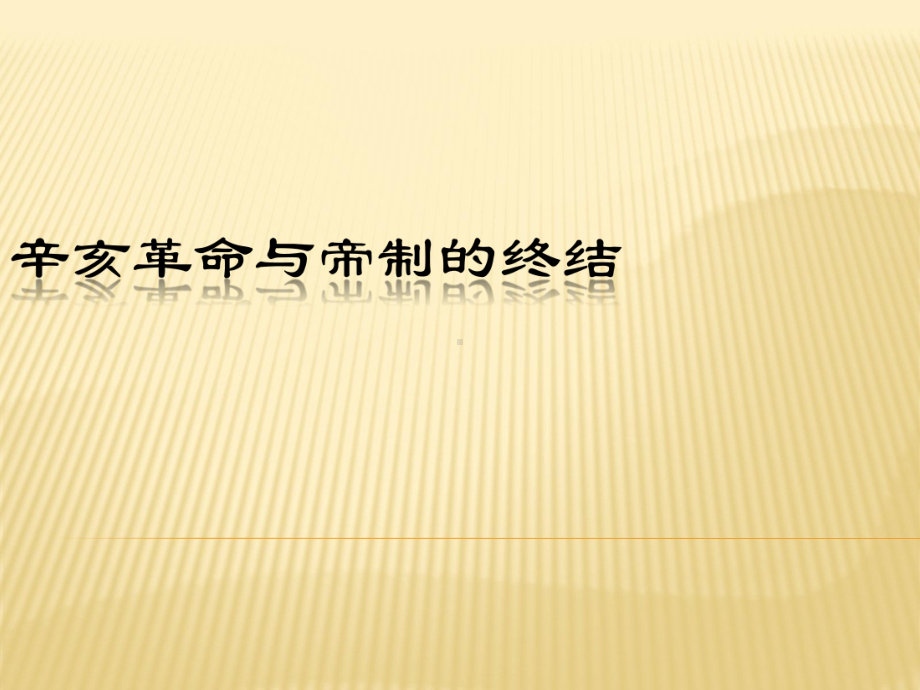 辛亥革命与帝制的终结